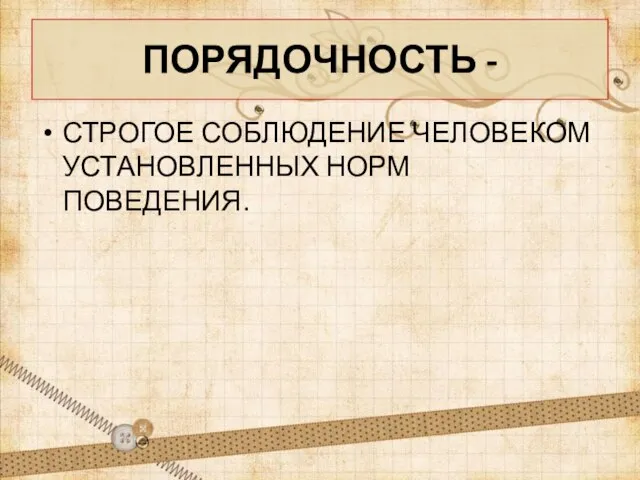 ПОРЯДОЧНОСТЬ -

• СТРОГОЕ СОБЛЮДЕНИЕ ЧЕЛОВЕКОМ УСТАНОВЛЕННЫХ НОРМ ПОВЕДЕНИЯ.